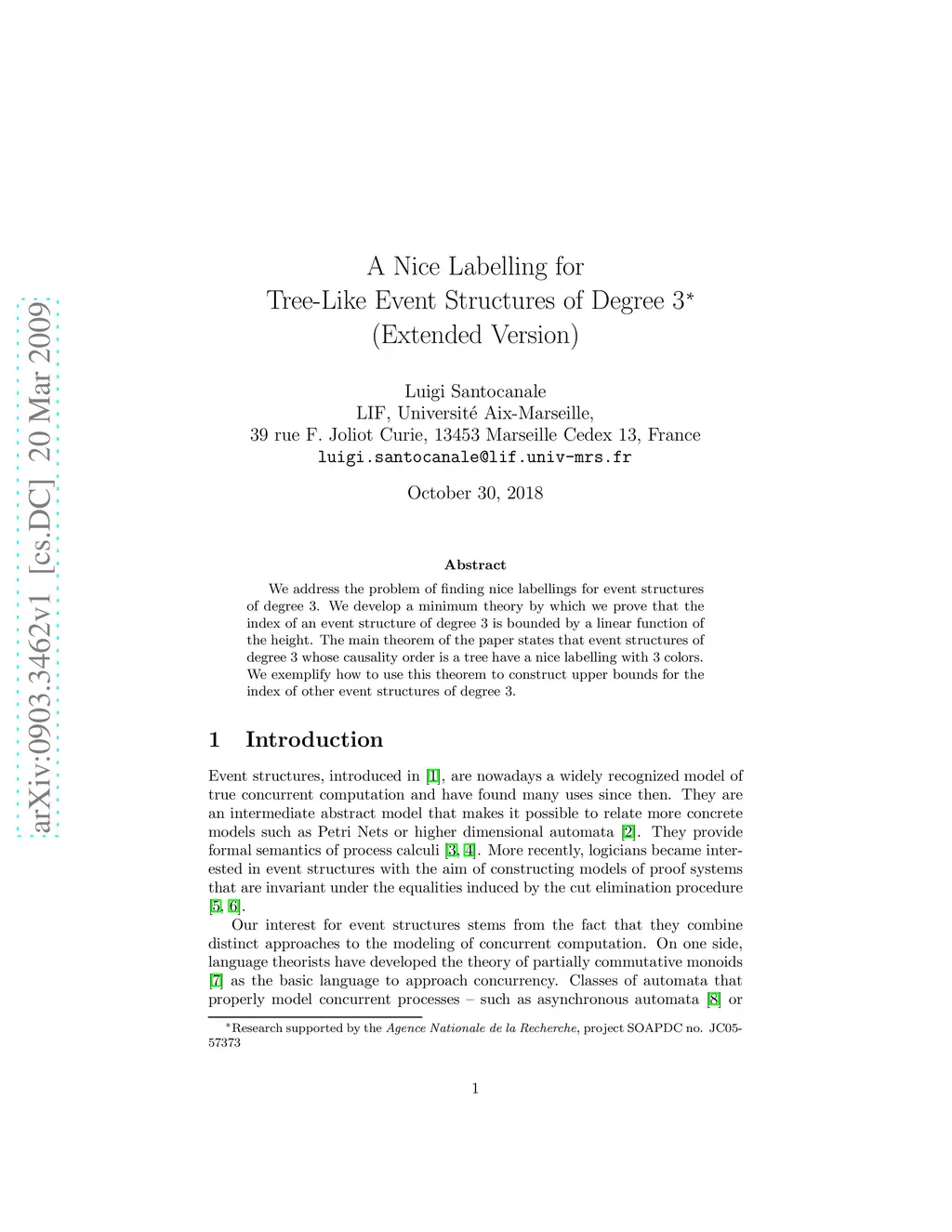 arXiv:0903.3462v1 [cs.DC] 20 Mar 2009

A Nice Labelling for
Tree-Like Event Structures of Degree 3*
(Extended Version)

Luigi Santocanale
LIF, Université Aix-Marseille,
39 rue F. Joliot Curie, 13453 Marseille Cedex 13, France
luigi.santocanale@lif.univ-mrs.fr

October 30, 2018

Abstract

We address the problem of finding nice labellings for event structures of degree 3. We develop a minimum theory by which we prove that the index of an event structure of degree 3 is bounded by a linear function of the height. The main theorem of the paper states that event structures of degree 3 whose causality order is a tree have a nice labelling with 3 colors. We exemplify how to use this theorem to construct upper bounds for the index of other event structures of degree 3.

1 Introduction

Event structures, introduced in [1], are nowadays a widely recognized model of true concurrent computation and have found many uses since then. They are an intermediate abstract model that makes it possible to relate more concrete models such as Petri Nets or higher dimensional automata [2]. They provide formal semantics of process calculi [3, 4]. More recently, logicians became interested in event structures with the aim of constructing models of proof systems that are invariant under the equalities induced by the cut elimination procedure [5, 6].

Our interest for event structures stems from the fact that they combine distinct approaches to the modeling of concurrent computation. On one side, language theorists have developed the theory of partially commutative monoids [7] as the basic language to approach concurrency. Classes of automata that properly model concurrent processes – such as asynchronous automata [8] or

*Research supported by the Agence Nationale de la Recherche, project SOAPDC no. JC05-57373

1